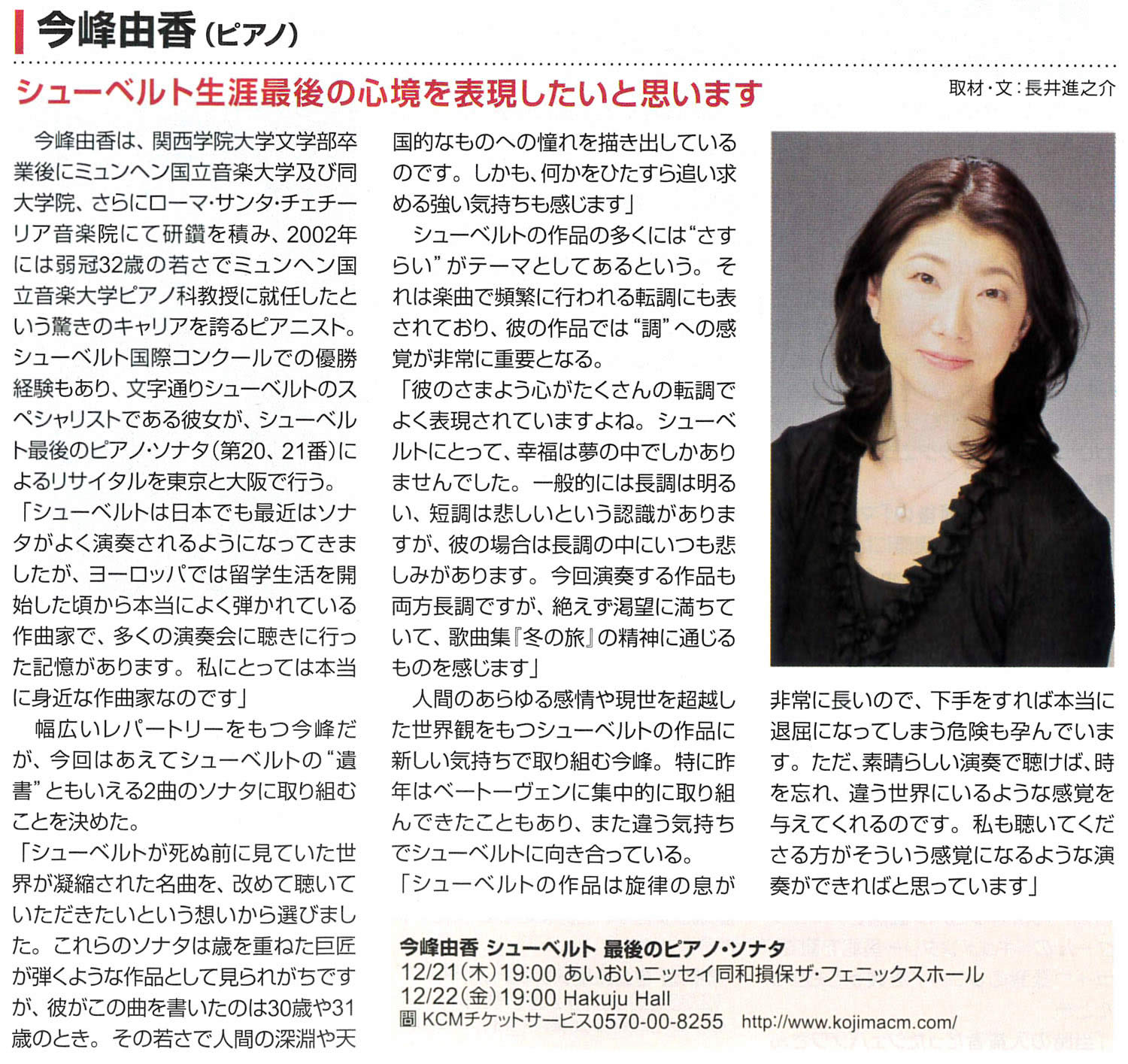 今峰由香（ピアノ）

シューベルト生涯最後の心境を表現したいと思います

取材・文：長井進之介

今峰由香は、関西学院大学文学部卒業後にミュンヘン国立音楽大学及び同大学院、さらにローマ・サンタ・チェチーリア音楽院にて研鑽を積み、2002年には弱冠32歳の若さでミュンヘン国立音楽大学ピアノ科教授に就任したという驚きのキャリアを誇るピアニスト。シューベルト国際コンクールでの優勝経験もあり、文字通りシューベルトのスペシャリストである彼女が、シューベルト最後のピアノ・ソナタ（第20、21番）によるリサイタルを東京と大阪で行う。

「シューベルトは日本でも最近はソナタがよく演奏されるようになってきましたが、ヨーロッパでは留学生活を開始した頃から本当によく弾かれている作曲家で、多くの演奏会に聴きに行った記憶があります。私にとっては本当に身近な作曲家なのです」

幅広いレパートリーをもつ今峰だが、今回はあえてシューベルトの“遺書”ともいえる2曲のソナタに取り組むことを決めた。

「シューベルトが死ぬ前に見ていた世界が凝縮された名曲を、改めて聴いていただきたいという想いから選びました。これらのソナタは歳を重ねた巨匠が弾くような作品として見られがちですが、彼がこの曲を書いたのは30歳や31歳のとき。その若さで人間の深淵や天国的なものへの憧れを描き出しているのです。しかも、何かをひたすら追い求める強い気持ちも感じます」

シューベルトの作品の多くには“さすらい”がテーマとしてあるという。それは楽曲で頻繁に行われる転調にも表されており、彼の作品では“調”への感覚が非常に重要となる。

「彼のさまよう心がたくさんの転調でよく表現されていますよね。シューベルトにとって、幸福は夢の中でしかありませんでした。一般的には長調は明るい、短調は悲しいという認識がありますが、彼の場合は長調の中にいつも悲しみがあります。今回演奏する作品も両方長調ですが、絶えず渇望に満ちていて、歌曲集『冬の旅』の精神に通じるものを感じます」

人間のあらゆる感情や現世を超越した世界観をもつシューベルトの作品に新しい気持ちで取り組む今峰。特に昨年はベートーヴェンに集中的に取り組んできたこともあり、また違う気持ちでシューベルトに向き合っている。

「シューベルトの作品は旋律の息が非常に長いので、下手をすれば本当に退屈になってしまう危険も孕んでいます。ただ、素晴らしい演奏で聴けば、時を忘れ、違う世界にいるような感覚を与えてくれるのです。私も聴いてくださる方がそういう感覚になるような演奏ができればと思っています」

今峰由香 シューベルト 最後のピアノ・ソナタ
12/21（木）19:00 あいおいニッセイ同和損保ザ・フェニックスホール
12/22（金）19:00 Hakuju Hall
問 KCMチケットサービス0570-00-8255　http://www.kojimacm.com/